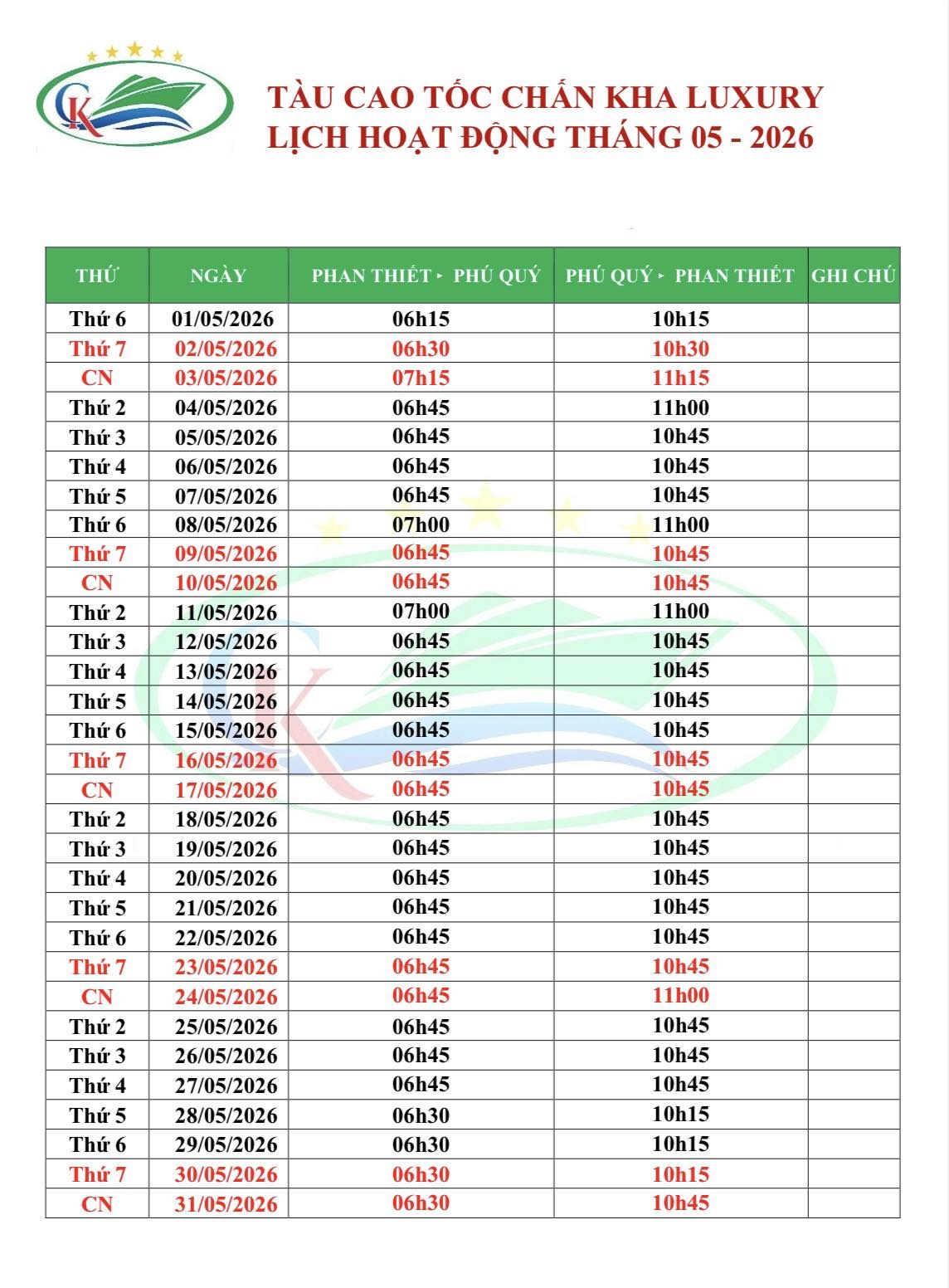 CK

TÀU CAO TỐC CHẤN KHA LUXURY
LỊCH HOẠT ĐỘNG THÁNG 05 - 2026

| THỨ | NGÀY | PHAN THIẾT ▸ PHÚ QUÝ | PHÚ QUÝ ▸ PHAN THIẾT | GHI CHÚ |
|---|---|---|---|---|
| Thứ 6 | 01/05/2026 | 06h15 | 10h15 | |
| Thứ 7 | 02/05/2026 | 06h30 | 10h30 | |
| CN | 03/05/2026 | 07h15 | 11h15 | |
| Thứ 2 | 04/05/2026 | 06h45 | 11h00 | |
| Thứ 3 | 05/05/2026 | 06h45 | 10h45 | |
| Thứ 4 | 06/05/2026 | 06h45 | 10h45 | |
| Thứ 5 | 07/05/2026 | 06h45 | 10h45 | |
| Thứ 6 | 08/05/2026 | 07h00 | 11h00 | |
| Thứ 7 | 09/05/2026 | 06h45 | 10h45 | |
| CN | 10/05/2026 | 06h45 | 10h45 | |
| Thứ 2 | 11/05/2026 | 07h00 | 11h00 | |
| Thứ 3 | 12/05/2026 | 06h45 | 10h45 | |
| Thứ 4 | 13/05/2026 | 06h45 | 10h45 | |
| Thứ 5 | 14/05/2026 | 06h45 | 10h45 | |
| Thứ 6 | 15/05/2026 | 06h45 | 10h45 | |
| Thứ 7 | 16/05/2026 | 06h45 | 10h45 | |
| CN | 17/05/2026 | 06h45 | 10h45 | |
| Thứ 2 | 18/05/2026 | 06h45 | 10h45 | |
| Thứ 3 | 19/05/2026 | 06h45 | 10h45 | |
| Thứ 4 | 20/05/2026 | 06h45 | 10h45 | |
| Thứ 5 | 21/05/2026 | 06h45 | 10h45 | |
| Thứ 6 | 22/05/2026 | 06h45 | 10h45 | |
| Thứ 7 | 23/05/2026 | 06h45 | 10h45 | |
| CN | 24/05/2026 | 06h45 | 11h00 | |
| Thứ 2 | 25/05/2026 | 06h45 | 10h45 | |
| Thứ 3 | 26/05/2026 | 06h45 | 10h45 | |
| Thứ 4 | 27/05/2026 | 06h45 | 10h45 | |
| Thứ 5 | 28/05/2026 | 06h30 | 10h15 | |
| Thứ 6 | 29/05/2026 | 06h30 | 10h15 | |
| Thứ 7 | 30/05/2026 | 06h30 | 10h15 | |
| CN | 31/05/2026 | 06h30 | 10h45 | |